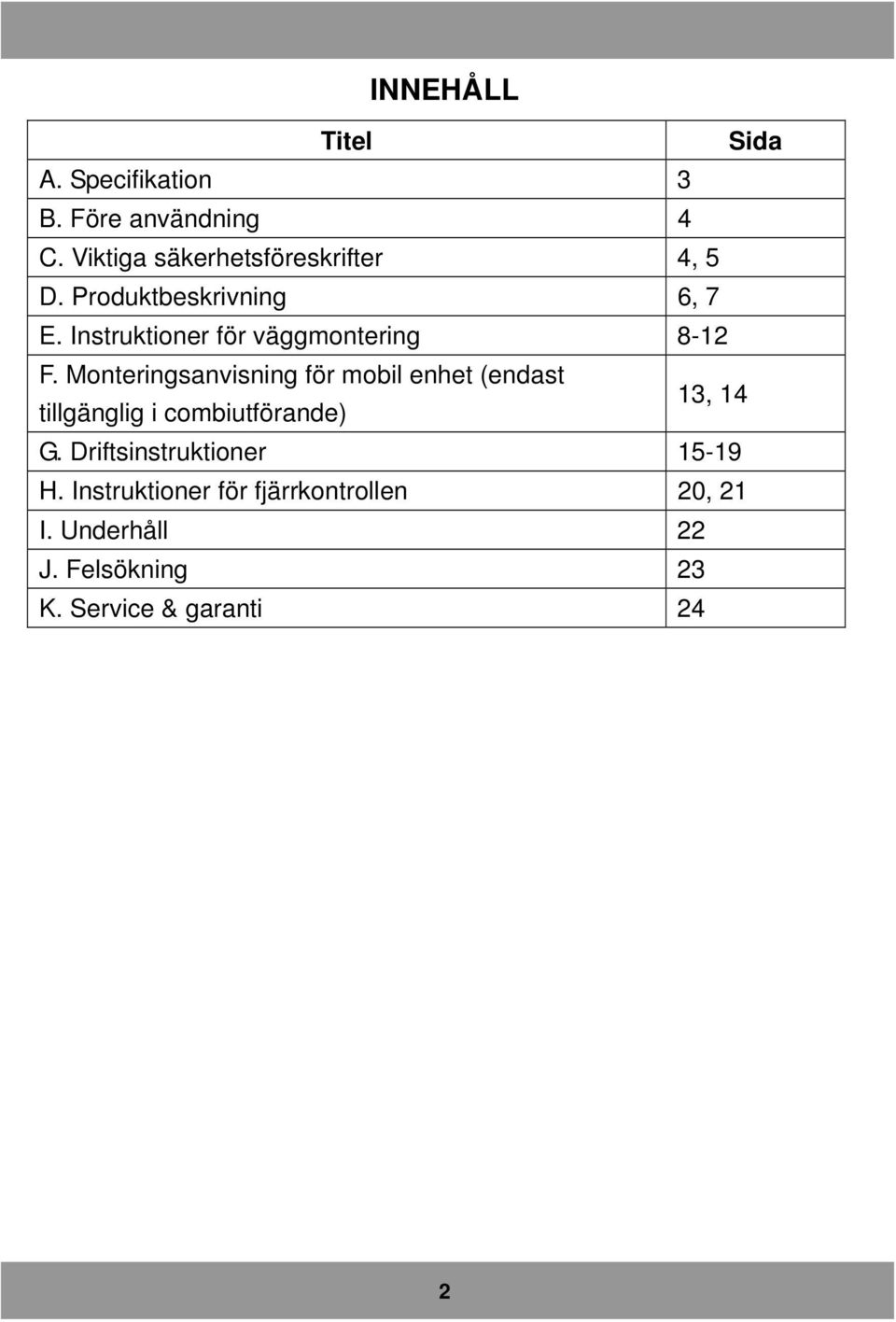 INNEHÅLL

| Titel | Sida |
|---|---|
| A. Specifikation | 3 |
| B. Före användning | 4 |
| C. Viktiga säkerhetsföreskrifter | 4, 5 |
| D. Produktbeskrivning | 6, 7 |
| E. Instruktioner för väggmontering | 8-12 |
| F. Monteringsanvisning för mobil enhet (endast tillgänglig i combiutförande) | 13, 14 |
| G. Driftsinstruktioner | 15-19 |
| H. Instruktioner för fjärrkontrollen | 20, 21 |
| I. Underhåll | 22 |
| J. Felsökning | 23 |
| K. Service & garanti | 24 |

2